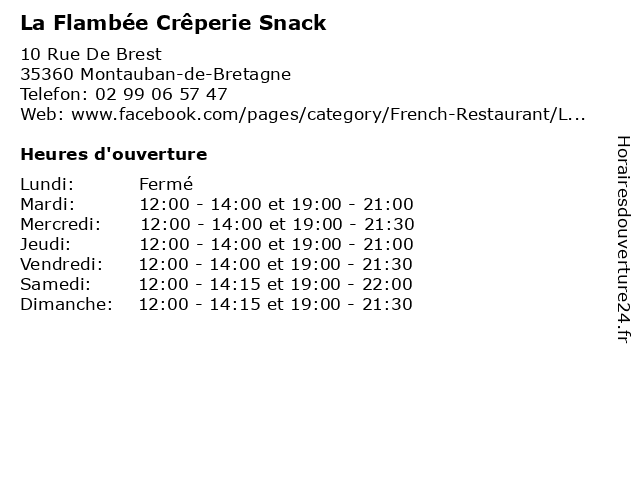 La Flambée Crêperie Snack

10 Rue De Brest
35360 Montauban-de-Bretagne
Telefon: 02 99 06 57 47
Web: www.facebook.com/pages/category/French-Restaurant/L...

Heures d'ouverture

| | |
|---|---|
| Lundi: | Fermé |
| Mardi: | 12:00 - 14:00 et 19:00 - 21:00 |
| Mercredi: | 12:00 - 14:00 et 19:00 - 21:30 |
| Jeudi: | 12:00 - 14:00 et 19:00 - 21:00 |
| Vendredi: | 12:00 - 14:00 et 19:00 - 21:30 |
| Samedi: | 12:00 - 14:15 et 19:00 - 22:00 |
| Dimanche: | 12:00 - 14:15 et 19:00 - 21:30 |

Horairesdouverture24.fr